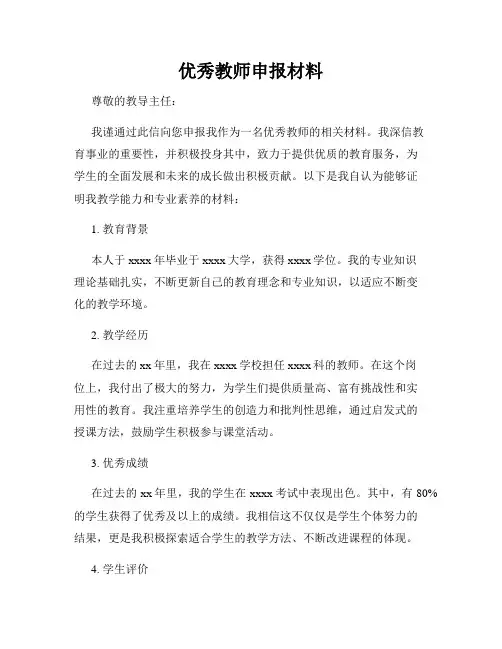 优秀教师申报材料

尊敬的教导主任：

我谨通过此信向您申报我作为一名优秀教师的相关材料。我深信教育事业的重要性，并积极投身其中，致力于提供优质的教育服务，为学生的全面发展和未来的成长做出积极贡献。以下是我自认为能够证明我教学能力和专业素养的材料：

1. 教育背景

本人于 xxxx 年毕业于 xxxx 大学，获得 xxxx 学位。我的专业知识理论基础扎实，不断更新自己的教育理念和专业知识，以适应不断变化的教学环境。

2. 教学经历

在过去的 xx 年里，我在 xxxx 学校担任 xxxx 科的教师。在这个岗位上，我付出了极大的努力，为学生们提供质量高、富有挑战性和实用性的教育。我注重培养学生的创造力和批判性思维，通过启发式的授课方法，鼓励学生积极参与课堂活动。

3. 优秀成绩

在过去的 xx 年里，我的学生在 xxxx 考试中表现出色。其中，有 80% 的学生获得了优秀及以上的成绩。我相信这不仅仅是学生个体努力的结果，更是我积极探索适合学生的教学方法、不断改进课程的体现。

4. 学生评价